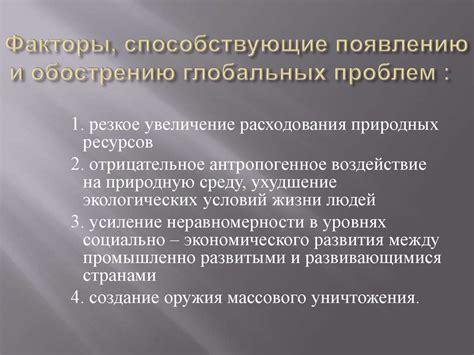 Факторы, способствующие появлению и обострению глобальных проблем :

1. резкое увеличение расходования природных ресурсов

2. отрицательное антропогенное воздействие на природную среду, ухудшение экологических условий жизни людей

3. усиление неравномерности в уровнях социально – экономического развития между промышленно развитыми и развивающимися странами

4. создание оружия массового уничтожения.